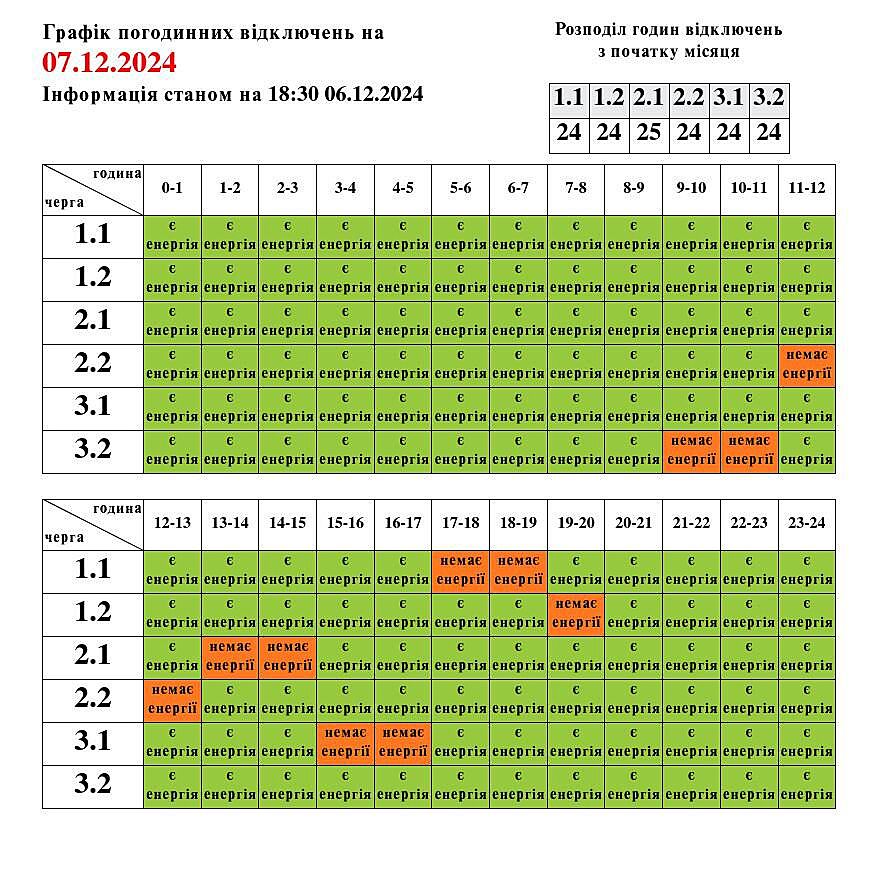 Графік погодинних відключень на
07.12.2024
Інформація станом на 18:30 06.12.2024

Розподіл годин відключень
з початку місяця

| 1.1 | 1.2 | 2.1 | 2.2 | 3.1 | 3.2 |
|---|---|---|---|---|---|
| 24 | 24 | 25 | 24 | 24 | 24 |

| година / черга | 0-1 | 1-2 | 2-3 | 3-4 | 4-5 | 5-6 | 6-7 | 7-8 | 8-9 | 9-10 | 10-11 | 11-12 |
|---|---|---|---|---|---|---|---|---|---|---|---|---|
| 1.1 | є енергія | є енергія | є енергія | є енергія | є енергія | є енергія | є енергія | є енергія | є енергія | є енергія | є енергія | є енергія |
| 1.2 | є енергія | є енергія | є енергія | є енергія | є енергія | є енергія | є енергія | є енергія | є енергія | є енергія | є енергія | є енергія |
| 2.1 | є енергія | є енергія | є енергія | є енергія | є енергія | є енергія | є енергія | є енергія | є енергія | є енергія | є енергія | є енергія |
| 2.2 | є енергія | є енергія | є енергія | є енергія | є енергія | є енергія | є енергія | є енергія | є енергія | є енергія | є енергія | немає енергії |
| 3.1 | є енергія | є енергія | є енергія | є енергія | є енергія | є енергія | є енергія | є енергія | є енергія | є енергія | є енергія | є енергія |
| 3.2 | є енергія | є енергія | є енергія | є енергія | є енергія | є енергія | є енергія | є енергія | є енергія | немає енергії | немає енергії | є енергія |

| година / черга | 12-13 | 13-14 | 14-15 | 15-16 | 16-17 | 17-18 | 18-19 | 19-20 | 20-21 | 21-22 | 22-23 | 23-24 |
|---|---|---|---|---|---|---|---|---|---|---|---|---|
| 1.1 | є енергія | є енергія | є енергія | є енергія | є енергія | немає енергії | немає енергії | є енергія | є енергія | є енергія | є енергія | є енергія |
| 1.2 | є енергія | є енергія | є енергія | є енергія | є енергія | є енергія | є енергія | немає енергії | є енергія | є енергія | є енергія | є енергія |
| 2.1 | є енергія | немає енергії | немає енергії | є енергія | є енергія | є енергія | є енергія | є енергія | є енергія | є енергія | є енергія | є енергія |
| 2.2 | немає енергії | є енергія | є енергія | є енергія | є енергія | є енергія | є енергія | є енергія | є енергія | є енергія | є енергія | є енергія |
| 3.1 | є енергія | є енергія | є енергія | немає енергії | немає енергії | є енергія | є енергія | є енергія | є енергія | є енергія | є енергія | є енергія |
| 3.2 | є енергія | є енергія | є енергія | є енергія | є енергія | є енергія | є енергія | є енергія | є енергія | є енергія | є енергія | є енергія |